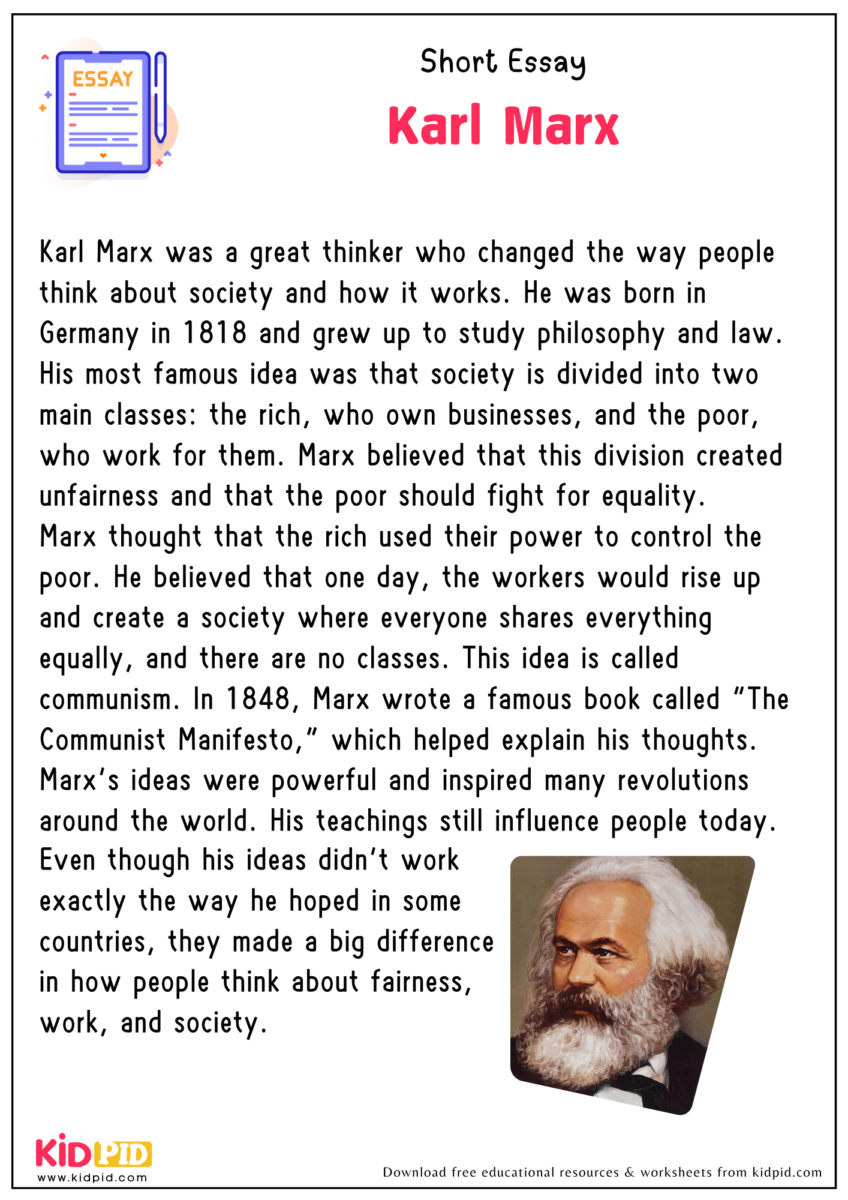 ESSAY

Short Essay

Karl Marx

Karl Marx was a great thinker who changed the way people think about society and how it works. He was born in Germany in 1818 and grew up to study philosophy and law. His most famous idea was that society is divided into two main classes: the rich, who own businesses, and the poor, who work for them. Marx believed that this division created unfairness and that the poor should fight for equality. Marx thought that the rich used their power to control the poor. He believed that one day, the workers would rise up and create a society where everyone shares everything equally, and there are no classes. This idea is called communism. In 1848, Marx wrote a famous book called "The Communist Manifesto," which helped explain his thoughts. Marx's ideas were powerful and inspired many revolutions around the world. His teachings still influence people today. Even though his ideas didn't work exactly the way he hoped in some countries, they made a big difference in how people think about fairness, work, and society.

KIDPID
www.kidpid.com

Download free educational resources & worksheets from kidpid.com